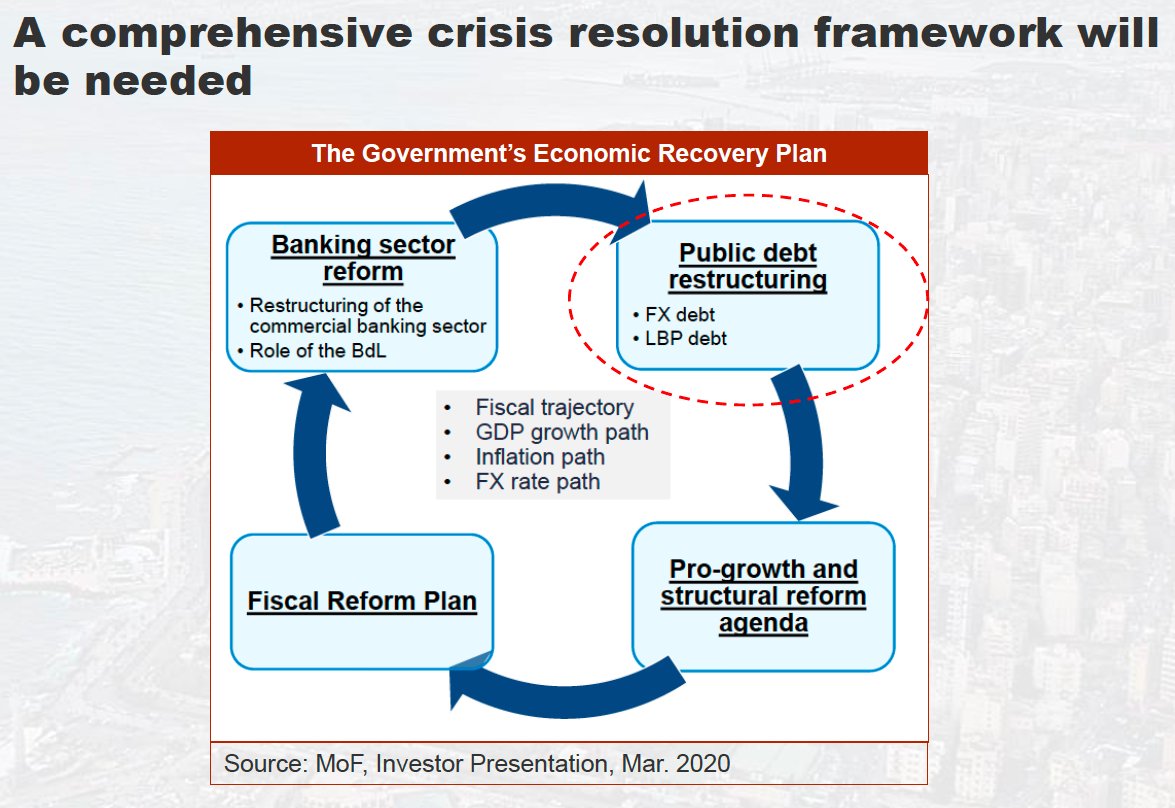 A comprehensive crisis resolution framework will be needed

The Government's Economic Recovery Plan

Banking sector reform
• Restructuring of the commercial banking sector
• Role of the BdL

Public debt restructuring
• FX debt
• LBP debt

• Fiscal trajectory
• GDP growth path
• Inflation path
• FX rate path

Fiscal Reform Plan

Pro-growth and structural reform agenda

Source: MoF, Investor Presentation, Mar. 2020